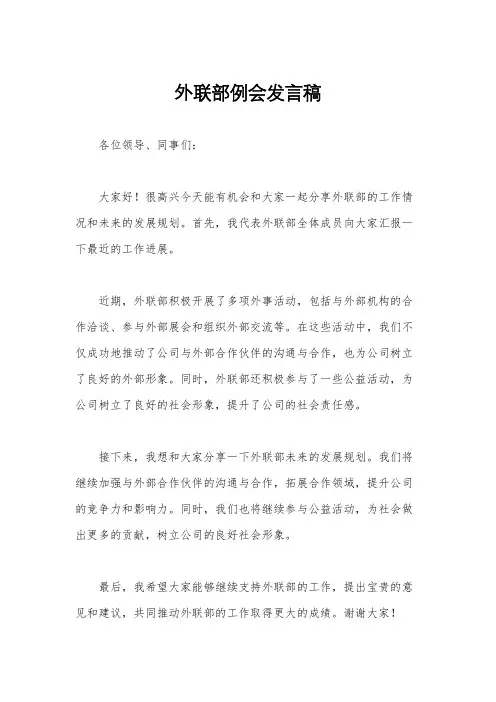 外联部例会发言稿

各位领导、同事们：

大家好！很高兴今天能有机会和大家一起分享外联部的工作情况和未来的发展规划。首先，我代表外联部全体成员向大家汇报一下最近的工作进展。

近期，外联部积极开展了多项外事活动，包括与外部机构的合作洽谈、参与外部展会和组织外部交流等。在这些活动中，我们不仅成功地推动了公司与外部合作伙伴的沟通与合作，也为公司树立了良好的外部形象。同时，外联部还积极参与了一些公益活动，为公司树立了良好的社会形象，提升了公司的社会责任感。

接下来，我想和大家分享一下外联部未来的发展规划。我们将继续加强与外部合作伙伴的沟通与合作，拓展合作领域，提升公司的竞争力和影响力。同时，我们也将继续参与公益活动，为社会做出更多的贡献，树立公司的良好社会形象。

最后，我希望大家能够继续支持外联部的工作，提出宝贵的意见和建议，共同推动外联部的工作取得更大的成绩。谢谢大家！